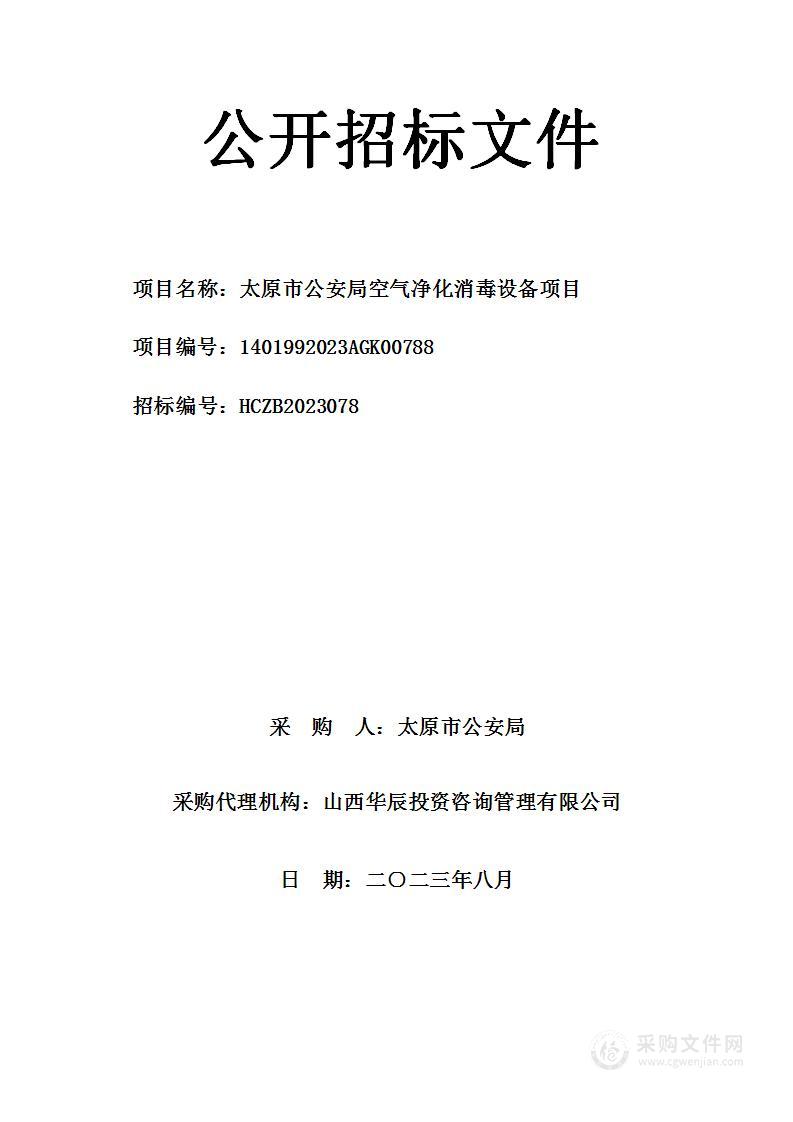 公开招标文件

项目名称：太原市公安局空气净化消毒设备项目

项目编号：1401992023AGK00788

招标编号：HCZB2023078

采　购　人：太原市公安局

采购代理机构：山西华辰投资咨询管理有限公司

日　期：二〇二三年八月

采购文件网
www.cgwenjian.com